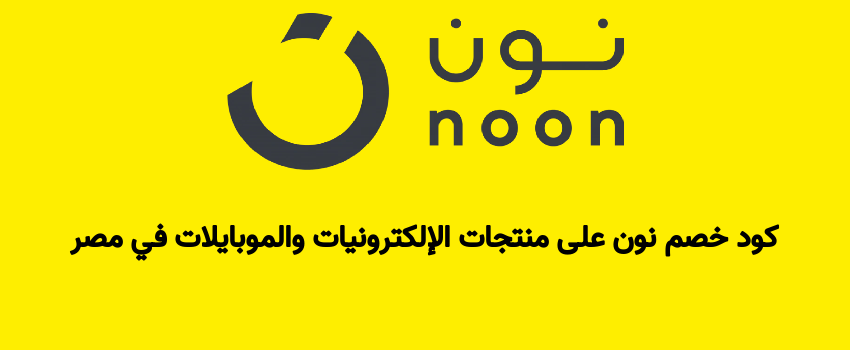 نون
noon

كود خصم نون على منتجات الإلكترونيات والموبايلات في مصر